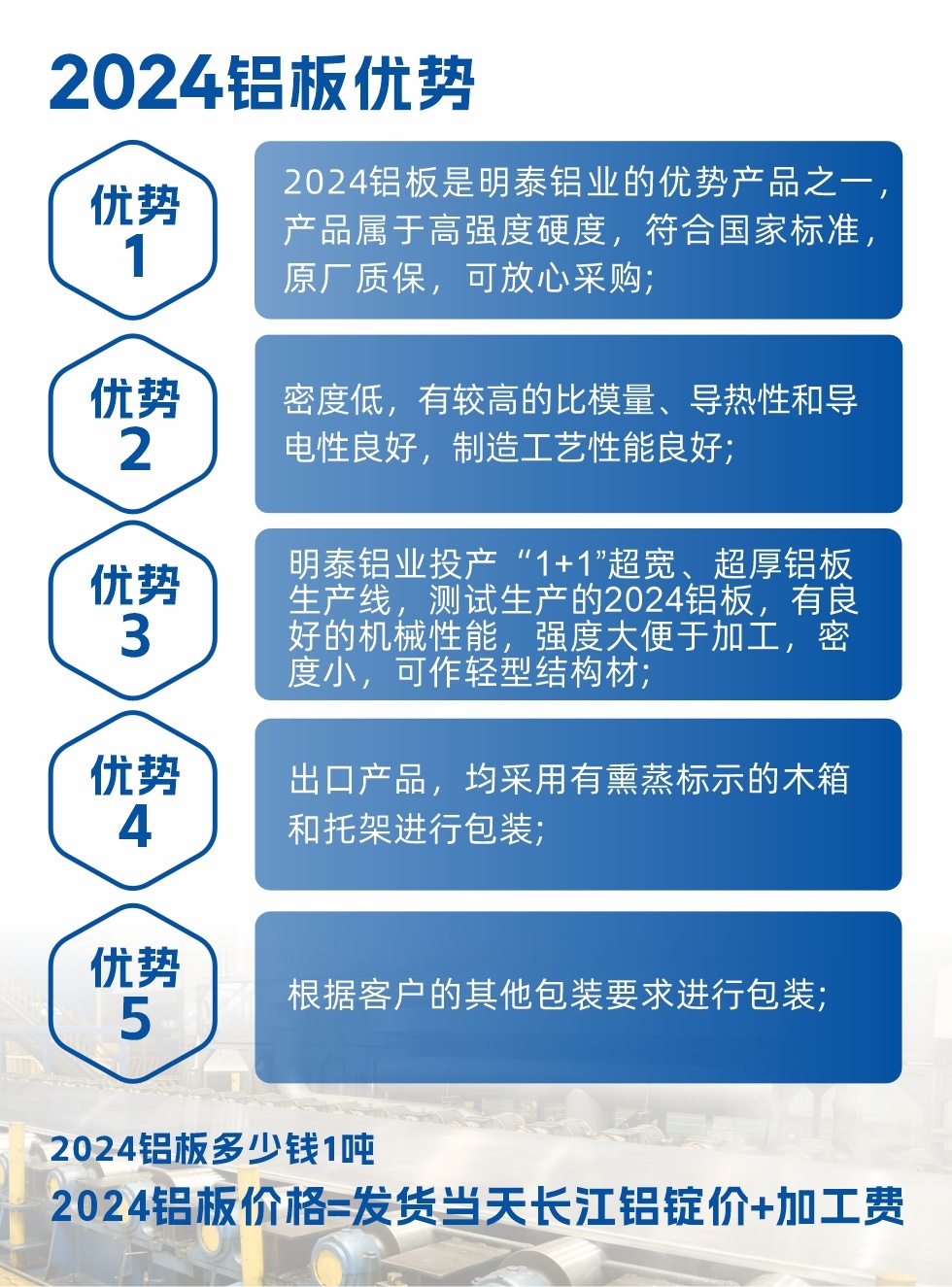 2024铝板优势

优势
1

2024铝板是明泰铝业的优势产品之一，产品属于高强度硬度，符合国家标准，原厂质保，可放心采购;

优势
2

密度低，有较高的比模量、导热性和导电性良好，制造工艺性能良好;

优势
3

明泰铝业投产“1+1”超宽、超厚铝板生产线，测试生产的2024铝板，有良好的机械性能，强度大便于加工，密度小，可作轻型结构材;

优势
4

出口产品，均采用有熏蒸标示的木箱和托架进行包装;

优势
5

根据客户的其他包装要求进行包装;

2024铝板多少钱1吨
2024铝板价格=发货当天长江铝锭价+加工费